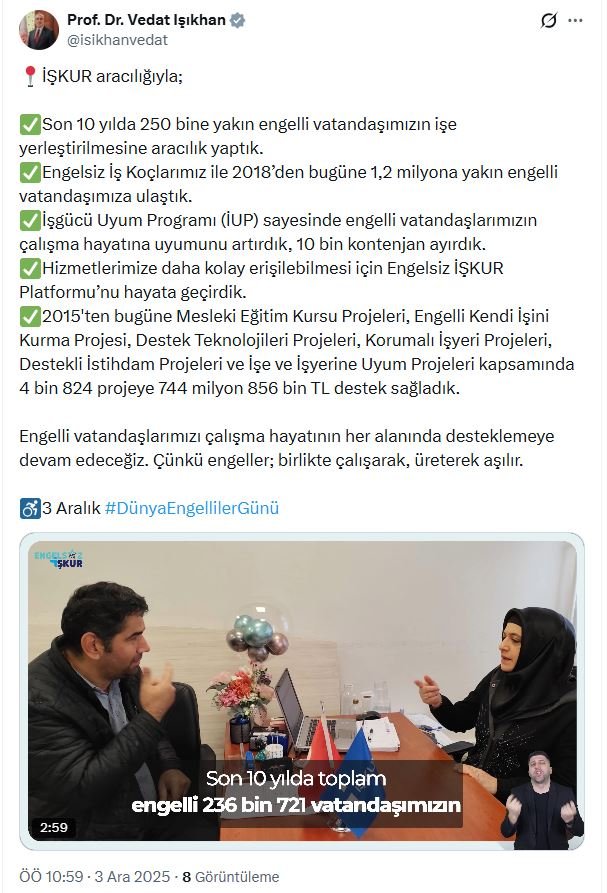 Prof. Dr. Vedat Işıkhan
@isikhanvedat

📍İŞKUR aracılığıyla;

✅Son 10 yılda 250 bine yakın engelli vatandaşımızın işe yerleştirilmesine aracılık yaptık.
✅Engelsiz İş Koçlarımız ile 2018'den bugüne 1,2 milyona yakın engelli vatandaşımıza ulaştık.
✅İşgücü Uyum Programı (İUP) sayesinde engelli vatandaşlarımızın çalışma hayatına uyumunu artırdık, 10 bin kontenjan ayırdık.
✅Hizmetlerimize daha kolay erişilebilmesi için Engelsiz İŞKUR Platformu'nu hayata geçirdik.
✅2015'ten bugüne Mesleki Eğitim Kursu Projeleri, Engelli Kendi İşini Kurma Projesi, Destek Teknolojileri Projeleri, Korumalı İşyeri Projeleri, Destekli İstihdam Projeleri ve İşe ve İşyerine Uyum Projeleri kapsamında 4 bin 824 projeye 744 milyon 856 bin TL destek sağladık.

Engelli vatandaşlarımızı çalışma hayatının her alanında desteklemeye devam edeceğiz. Çünkü engeller; birlikte çalışarak, üreterek aşılır.

♿3 Aralık #DünyaEngellilerGünü

ENGELSİZ İŞKUR

Son 10 yılda toplam
engelli 236 bin 721 vatandaşımızın

2:59

ÖÖ 10:59 · 3 Ara 2025 · 8 Görüntüleme